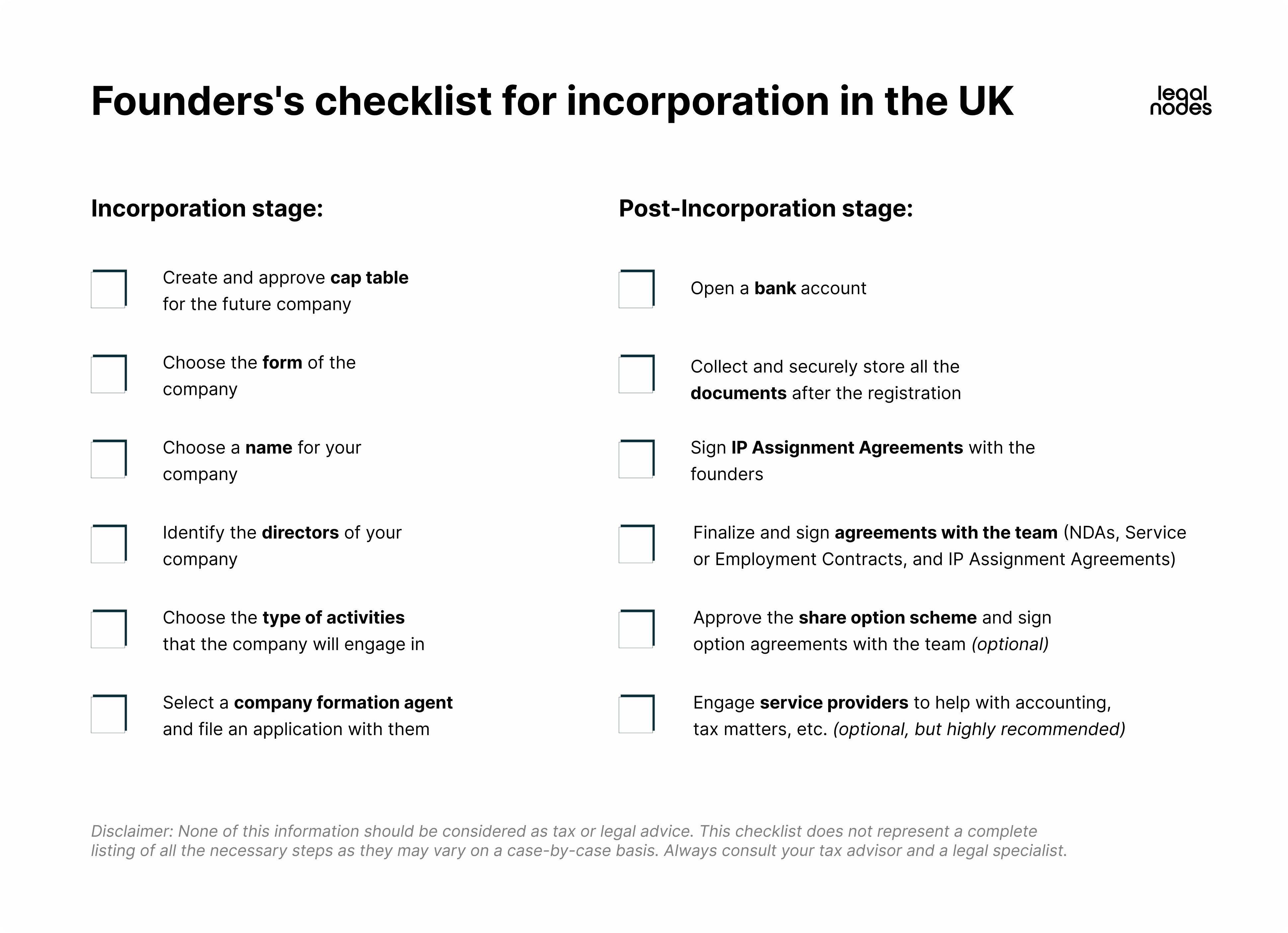 Founders's checklist for incorporation in the UK

legal nodes

Incorporation stage:

Create and approve cap table for the future company

Choose the form of the company

Choose a name for your company

Identify the directors of your company

Choose the type of activities that the company will engage in

Select a company formation agent and file an application with them

Post-Incorporation stage:

Open a bank account

Collect and securely store all the documents after the registration

Sign IP Assignment Agreements with the founders

Finalize and sign agreements with the team (NDAs, Service or Employment Contracts, and IP Assignment Agreements)

Approve the share option scheme and sign option agreements with the team (optional)

Engage service providers to help with accounting, tax matters, etc. (optional, but highly recommended)

Disclaimer: None of this information should be considered as tax or legal advice. This checklist does not represent a complete listing of all the necessary steps as they may vary on a case-by-case basis. Always consult your tax advisor and a legal specialist.